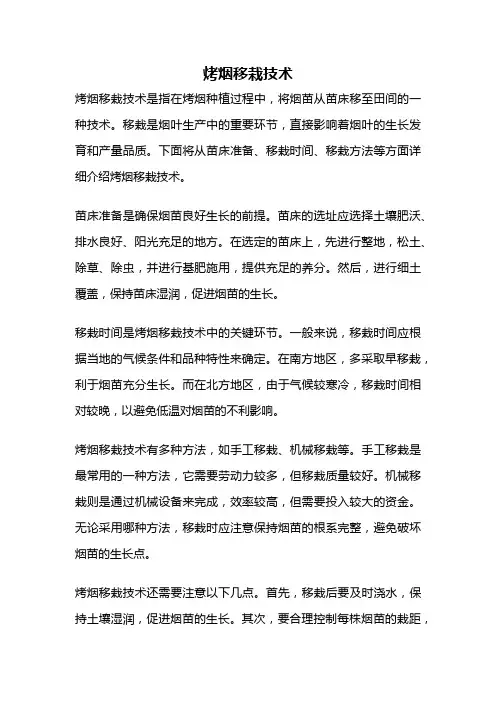 烤烟移栽技术

烤烟移栽技术是指在烤烟种植过程中，将烟苗从苗床移至田间的一种技术。移栽是烟叶生产中的重要环节，直接影响着烟叶的生长发育和产量品质。下面将从苗床准备、移栽时间、移栽方法等方面详细介绍烤烟移栽技术。

苗床准备是确保烟苗良好生长的前提。苗床的选址应选择土壤肥沃、排水良好、阳光充足的地方。在选定的苗床上，先进行整地，松土、除草、除虫，并进行基肥施用，提供充足的养分。然后，进行细土覆盖，保持苗床湿润，促进烟苗的生长。

移栽时间是烤烟移栽技术中的关键环节。一般来说，移栽时间应根据当地的气候条件和品种特性来确定。在南方地区，多采取早移栽，利于烟苗充分生长。而在北方地区，由于气候较寒冷，移栽时间相对较晚，以避免低温对烟苗的不利影响。

烤烟移栽技术有多种方法，如手工移栽、机械移栽等。手工移栽是最常用的一种方法，它需要劳动力较多，但移栽质量较好。机械移栽则是通过机械设备来完成，效率较高，但需要投入较大的资金。无论采用哪种方法，移栽时应注意保持烟苗的根系完整，避免破坏烟苗的生长点。

烤烟移栽技术还需要注意以下几点。首先，移栽后要及时浇水，保持土壤湿润，促进烟苗的生长。其次，要合理控制每株烟苗的栽距，